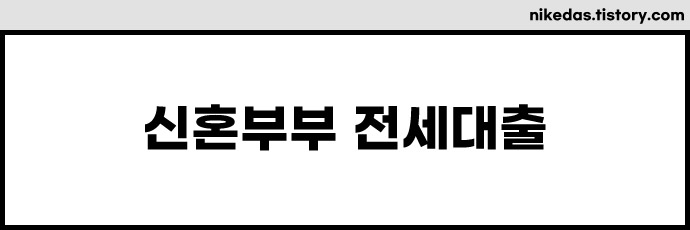 nikedas.tistory.com

신혼부부 전세대출